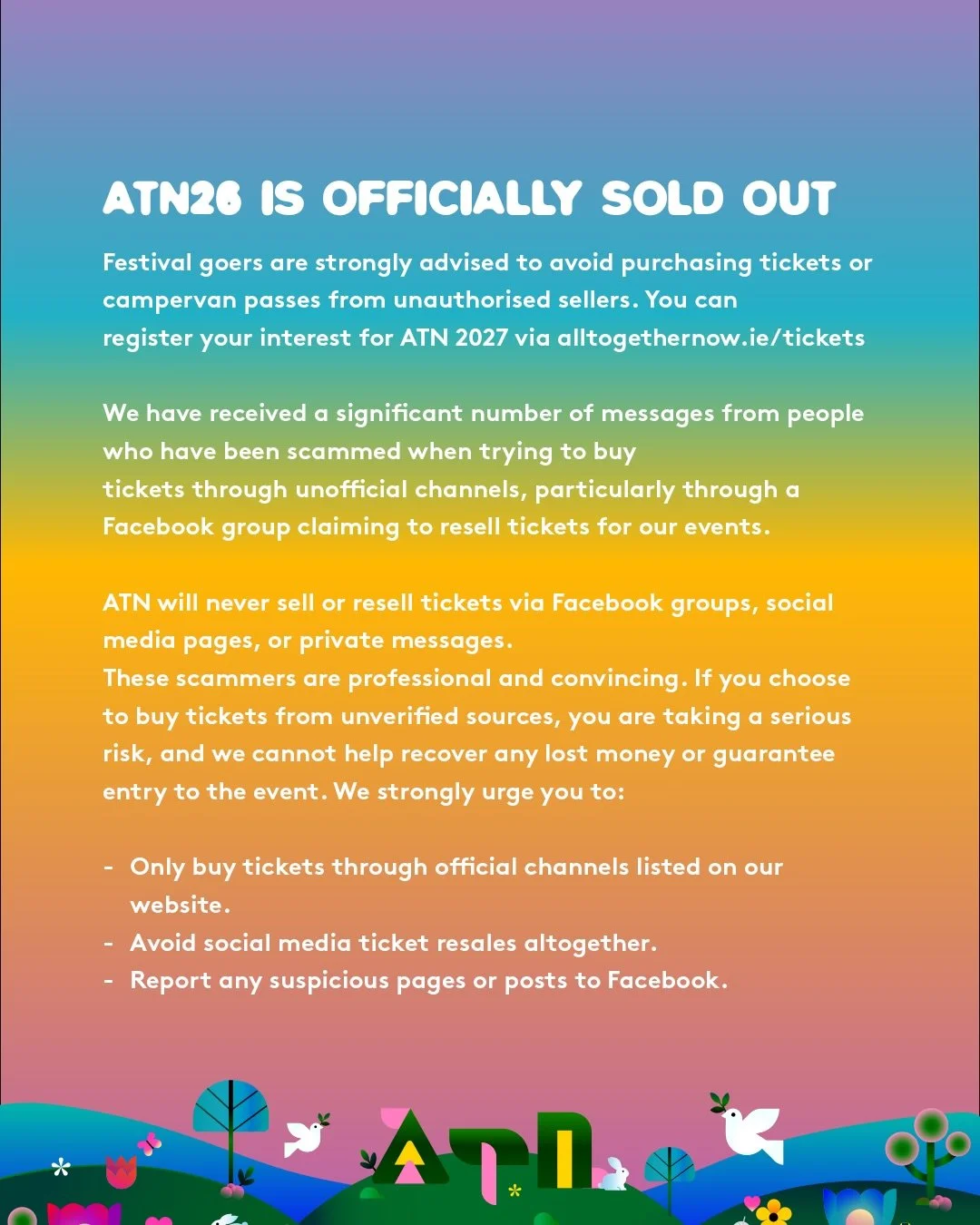 ATN26 IS OFFICIALLY SOLD OUT

Festival goers are strongly advised to avoid purchasing tickets or campervan passes from unauthorised sellers. You can register your interest for ATN 2027 via alltogethernow.ie/tickets

We have received a significant number of messages from people who have been scammed when trying to buy tickets through unofficial channels, particularly through a Facebook group claiming to resell tickets for our events.

ATN will never sell or resell tickets via Facebook groups, social media pages, or private messages.
These scammers are professional and convincing. If you choose to buy tickets from unverified sources, you are taking a serious risk, and we cannot help recover any lost money or guarantee entry to the event. We strongly urge you to:

- Only buy tickets through official channels listed on our website.
- Avoid social media ticket resales altogether.
- Report any suspicious pages or posts to Facebook.

ATN